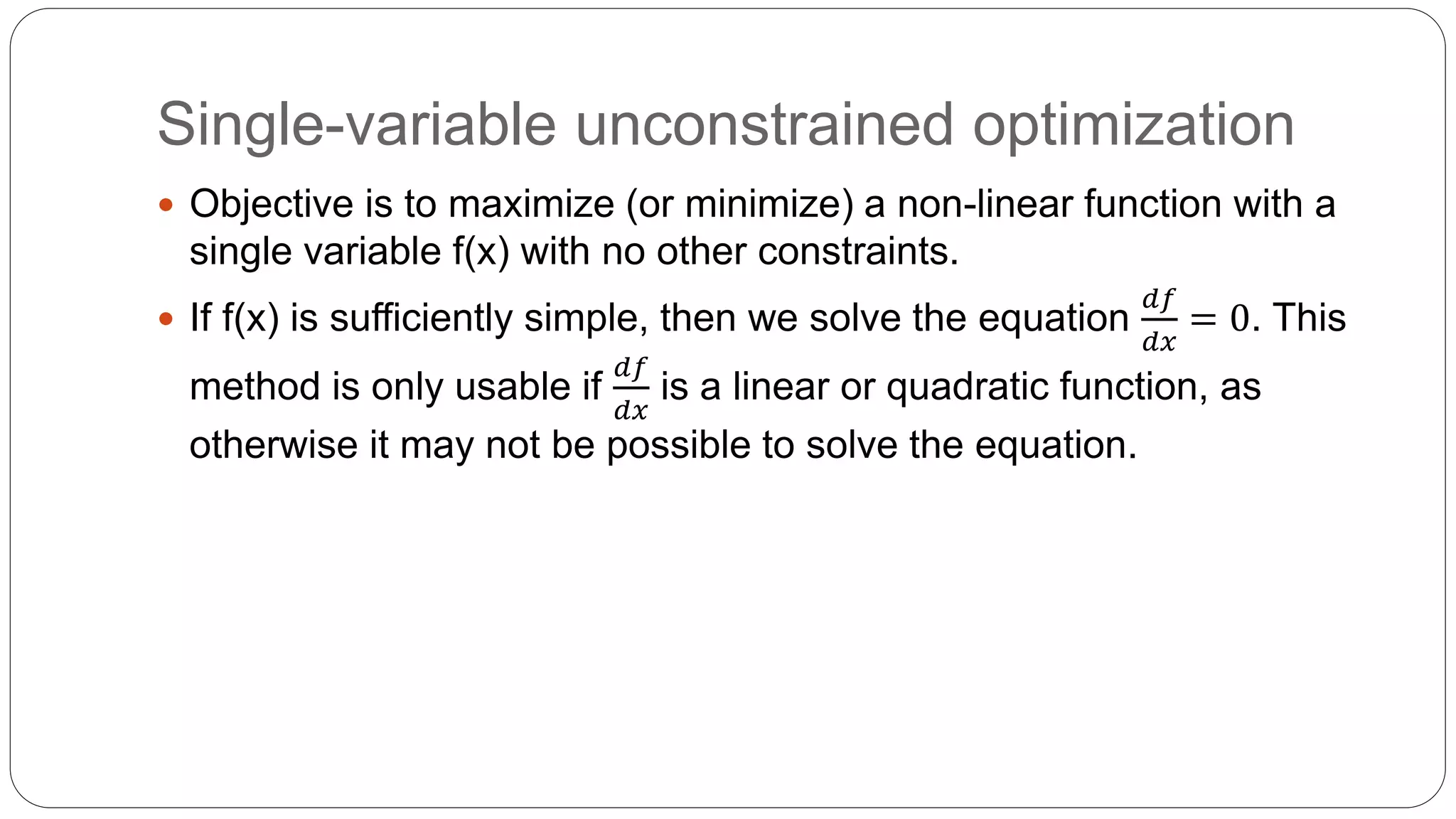 Single-variable unconstrained optimization

• Objective is to maximize (or minimize) a non-linear function with a single variable f(x) with no other constraints.

• If f(x) is sufficiently simple, then we solve the equation $\frac{df}{dx} = 0$. This method is only usable if $\frac{df}{dx}$ is a linear or quadratic function, as otherwise it may not be possible to solve the equation.